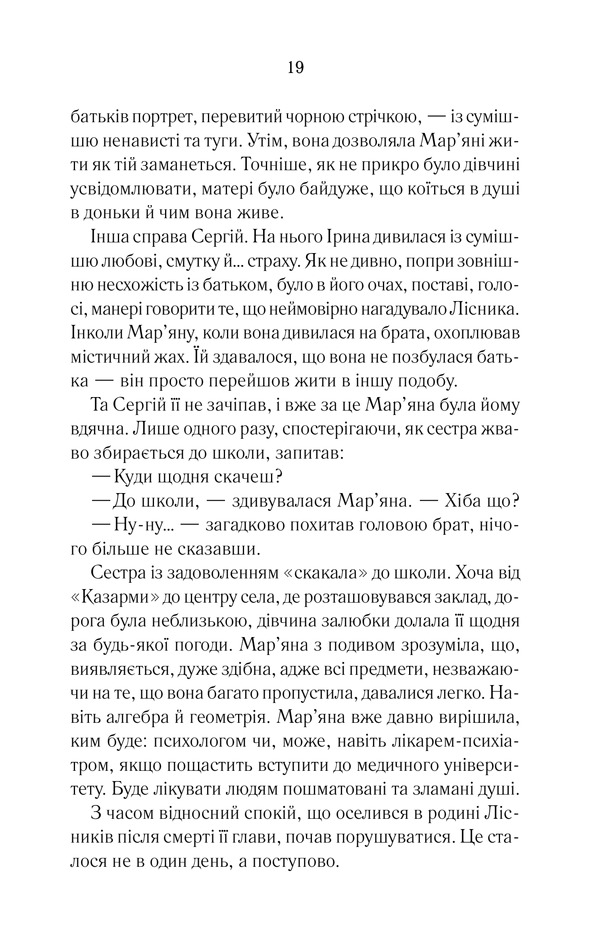 19

батьків портрет, перевитий чорною стрічкою, — із сумішшю ненависті та туги. Утім, вона дозволяла Мар'яні жити як тій заманеться. Точніше, як не прикро було дівчині усвідомлювати, матері було байдуже, що коїться в душі в доньки й чим вона живе.

Інша справа Сергій. На нього Ірина дивилася із сумішшю любові, смутку й... страху. Як не дивно, попри зовнішню несхожість із батьком, було в його очах, поставі, голосі, манері говорити те, що неймовірно нагадувало Лісника. Інколи Мар'яну, коли вона дивилася на брата, охоплював містичний жах. Їй здавалося, що вона не позбулася батька — він просто перейшов жити в іншу подобу.

Та Сергій її не зачіпав, і вже за це Мар'яна була йому вдячна. Лише одного разу, спостерігаючи, як сестра жваво збирається до школи, запитав:

— Куди щодня скачеш?

— До школи, — здивувалася Мар'яна. — Хіба що?

— Ну-ну... — загадково похитав головою брат, нічого більше не сказавши.

Сестра із задоволенням «скакала» до школи. Хоча від «Казарми» до центру села, де розташовувався заклад, дорога була неблизькою, дівчина залюбки долала її щодня за будь-якої погоди. Мар'яна з подивом зрозуміла, що, виявляється, дуже здібна, адже всі предмети, незважаючи на те, що вона багато пропустила, давалися легко. Навіть алгебра й геометрія. Мар'яна вже давно вирішила, ким буде: психологом чи, може, навіть лікарем-психіатром, якщо пощастить вступити до медичного університету. Буде лікувати людям пошматовані та зламані душі.

З часом відносний спокій, що оселився в родині Лісників після смерті її глави, почав порушуватися. Це сталося не в один день, а поступово.